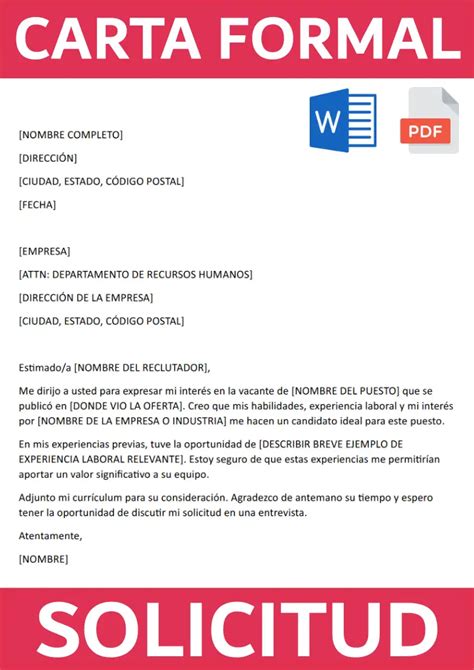 CARTA FORMAL

W

PDF

[NOMBRE COMPLETO]

[DIRECCIÓN]

[CIUDAD, ESTADO, CÓDIGO POSTAL]

[FECHA]

[EMPRESA]

[ATTN: DEPARTAMENTO DE RECURSOS HUMANOS]

[DIRECCIÓN DE LA EMPRESA]

[CIUDAD, ESTADO, CÓDIGO POSTAL]

Estimado/a [NOMBRE DEL RECLUTADOR],

Me dirijo a usted para expresar mi interés en la vacante de [NOMBRE DEL PUESTO] que se publicó en [DONDE VIO LA OFERTA]. Creo que mis habilidades, experiencia laboral y mi interés por [NOMBRE DE LA EMPRESA O INDUSTRIA] me hacen un candidato ideal para este puesto.

En mis experiencias previas, tuve la oportunidad de [DESCRIBIR BREVE EJEMPLO DE EXPERIENCIA LABORAL RELEVANTE]. Estoy seguro de que estas experiencias me permitirían aportar un valor significativo a su equipo.

Adjunto mi currículum para su consideración. Agradezco de antemano su tiempo y espero tener la oportunidad de discutir mi solicitud en una entrevista.

Atentamente,

[NOMBRE]

SOLICITUD